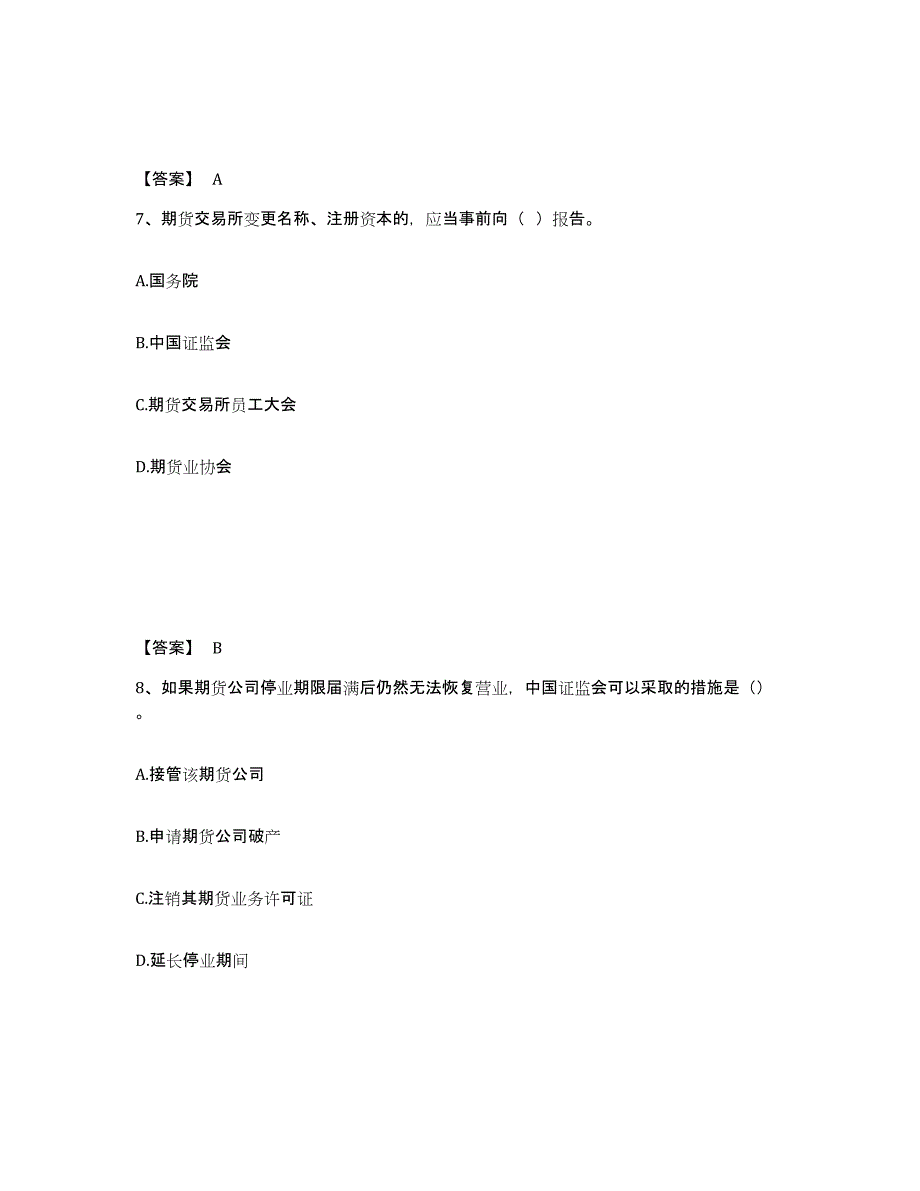 【答案】 A

7、期货交易所变更名称、注册资本的，应当事前向（ ）报告。

A.国务院

B.中国证监会

C.期货交易所员工大会

D.期货业协会

【答案】 B

8、如果期货公司停业期限届满后仍然无法恢复营业，中国证监会可以采取的措施是（）。

A.接管该期货公司

B.申请期货公司破产

C.注销其期货业务许可证

D.延长停业期间